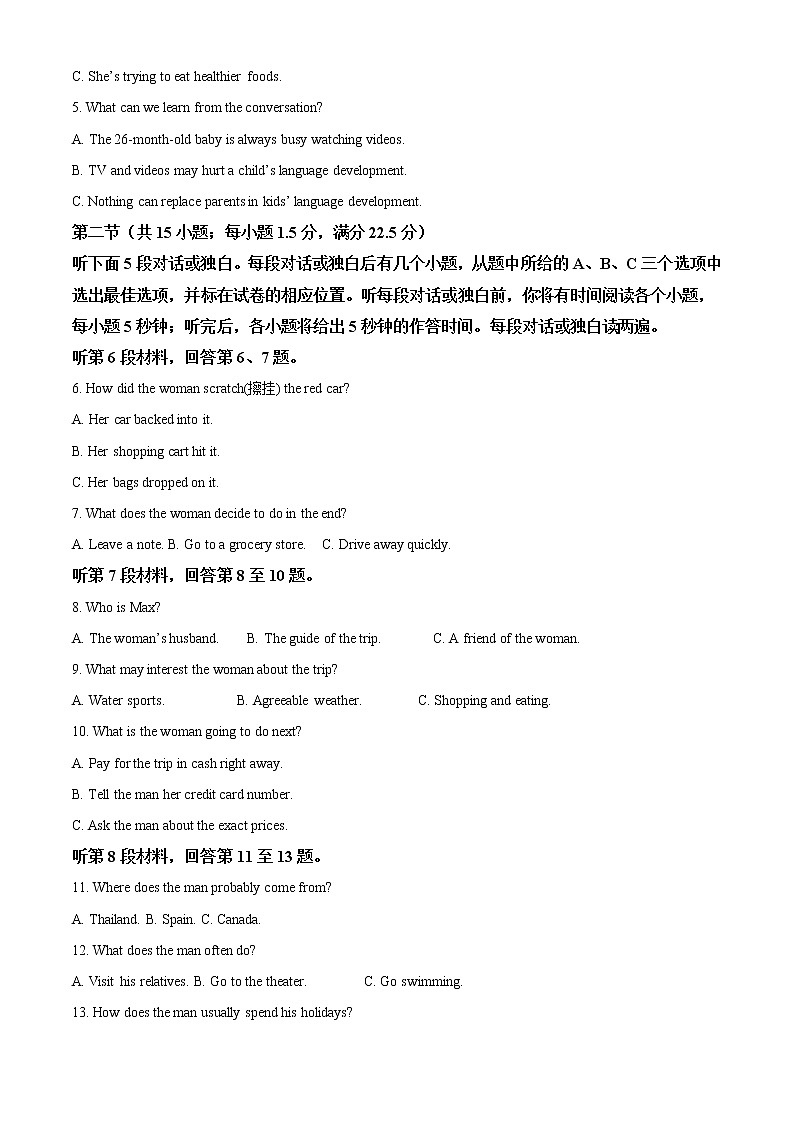 C. She's trying to eat healthier foods.

5. What can we learn from the conversation?

A. The 26-month-old baby is always busy watching videos.

B. TV and videos may hurt a child's language development.

C. Nothing can replace parents in kids' language development.

第二节（共 15 小题；每小题 1.5 分，满分 22.5 分）

听下面 5 段对话或独白。每段对话或独白后有几个小题，从题中所给的 A、B、C 三个选项中选出最佳选项，并标在试卷的相应位置。听每段对话或独白前，你将有时间阅读各个小题，每小题 5 秒钟；听完后，各小题将给出 5 秒钟的作答时间。每段对话或独白读两遍。

听第 6 段材料，回答第 6、7 题。

6. How did the woman scratch(擦挂) the red car?

A. Her car backed into it.

B. Her shopping cart hit it.

C. Her bags dropped on it.

7. What does the woman decide to do in the end?

A. Leave a note. B. Go to a grocery store. C. Drive away quickly.

听第 7 段材料，回答第 8 至 10 题。

8. Who is Max?

A. The woman's husband. B. The guide of the trip. C. A friend of the woman.

9. What may interest the woman about the trip?

A. Water sports. B. Agreeable weather. C. Shopping and eating.

10. What is the woman going to do next?

A. Pay for the trip in cash right away.

B. Tell the man her credit card number.

C. Ask the man about the exact prices.

听第 8 段材料，回答第 11 至 13 题。

11. Where does the man probably come from?

A. Thailand. B. Spain. C. Canada.

12. What does the man often do?

A. Visit his relatives. B. Go to the theater. C. Go swimming.

13. How does the man usually spend his holidays?